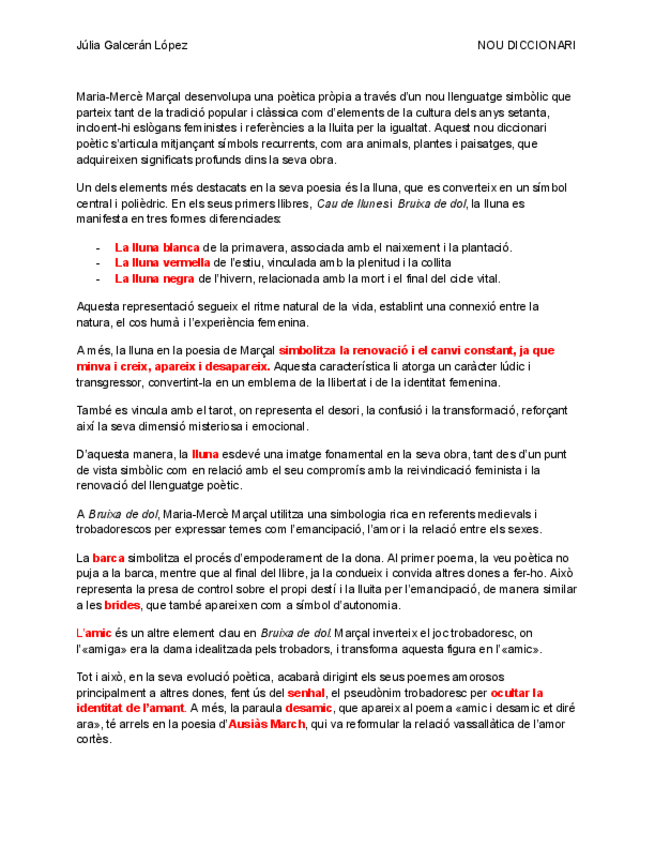 Júlia Galcerán López

NOU DICCIONARI

Maria-Mercè Marçal desenvolupa una poètica pròpia a través d'un nou llenguatge simbòlic que parteix tant de la tradició popular i clàssica com d'elements de la cultura dels anys setanta, incloent-hi eslògans feministes i referències a la lluita per la igualtat. Aquest nou diccionari poètic s'articula mitjançant símbols recurrents, com ara animals, plantes i paisatges, que adquireixen significats profunds dins la seva obra.

Un dels elements més destacats en la seva poesia és la lluna, que es converteix en un símbol central i polièdric. En els seus primers llibres, Cau de llunes i Bruixa de dol, la lluna es manifesta en tres formes diferenciades:

- La lluna blanca de la primavera, associada amb el naixement i la plantació.
- La lluna vermella de l'estiu, vinculada amb la plenitud i la collita
- La lluna negra de l'hivern, relacionada amb la mort i el final del cicle vital.

Aquesta representació segueix el ritme natural de la vida, establint una connexió entre la natura, el cos humà i l'experiència femenina.

A més, la lluna en la poesia de Marçal simbolitza la renovació i el canvi constant, ja que minva i creix, apareix i desapareix. Aquesta característica li atorga un caràcter lúdic i transgressor, convertint-la en un emblema de la llibertat i de la identitat femenina.

També es vincula amb el tarot, on representa el desori, la confusió i la transformació, reforçant així la seva dimensió misteriosa i emocional.

D'aquesta manera, la lluna esdevé una imatge fonamental en la seva obra, tant des d'un punt de vista simbòlic com en relació amb el seu compromís amb la reivindicació feminista i la renovació del llenguatge poètic.

A Bruixa de dol, Maria-Mercè Marçal utilitza una simbologia rica en referents medievals i trobadorescos per expressar temes com l'emancipació, l'amor i la relació entre els sexes.

La barca simbolitza el procés d'empoderament de la dona. Al primer poema, la veu poètica no puja a la barca, mentre que al final del llibre, ja la condueix i convida altres dones a fer-ho. Això representa la presa de control sobre el propi destí i la lluita per l'emancipació, de manera similar a les brides, que també apareixen com a símbol d'autonomia.

L'amic és un altre element clau en Bruixa de dol. Marçal inverteix el joc trobadoresc, on l'«amiga» era la dama idealitzada pels trobadors, i transforma aquesta figura en l'«amic».

Tot i això, en la seva evolució poètica, acabarà dirigint els seus poemes amorosos principalment a altres dones, fent ús del senhal, el pseudònim trobadoresc per ocultar la identitat de l'amant. A més, la paraula desamic, que apareix al poema «amic i desamic et diré ara», té arrels en la poesia d'Ausiàs March, qui va reformular la relació vassallàtica de l'amor cortès.